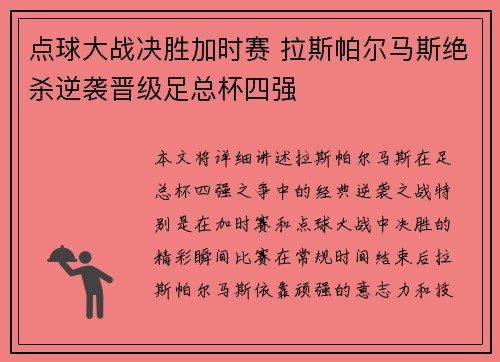 点球大战决胜加时赛 拉斯帕尔马斯绝杀逆袭晋级足总杯四强

本文将详细讲述拉斯帕尔马斯在足总杯四强之争中的经典逆袭之战特别是在加时赛和点球大战中决胜的精彩瞬间比赛在常规时间结束后拉斯帕尔马斯依靠顽强的意志力和技